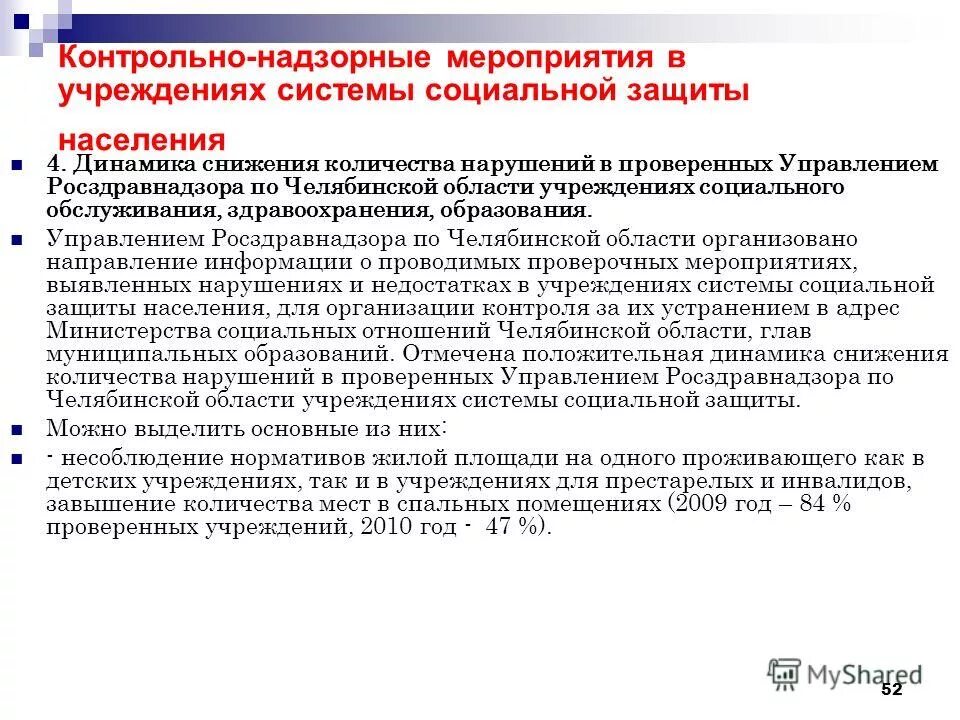 Контрольно-надзорные мероприятия в учреждениях системы социальной защиты населения

4. Динамика снижения количества нарушений в проверенных Управлением Росздравнадзора по Челябинской области учреждениях социального обслуживания, здравоохранения, образования.

Управлением Росздравнадзора по Челябинской области организовано направление информации о проводимых проверочных мероприятиях, выявленных нарушениях и недостатках в учреждениях системы социальной защиты населения, для организации контроля за их устранением в адрес Министерства социальных отношений Челябинской области, глав муниципальных образований. Отмечена положительная динамика снижения количества нарушений в проверенных Управлением Росздравнадзора по Челябинской области учреждениях системы социальной защиты.

Можно выделить основные из них:

- несоблюдение нормативов жилой площади на одного проживающего как в детских учреждениях, так и в учреждениях для престарелых и инвалидов, завышение количества мест в спальных помещениях (2009 год – 84 % проверенных учреждений, 2010 год - 47 %).

MyShared

52